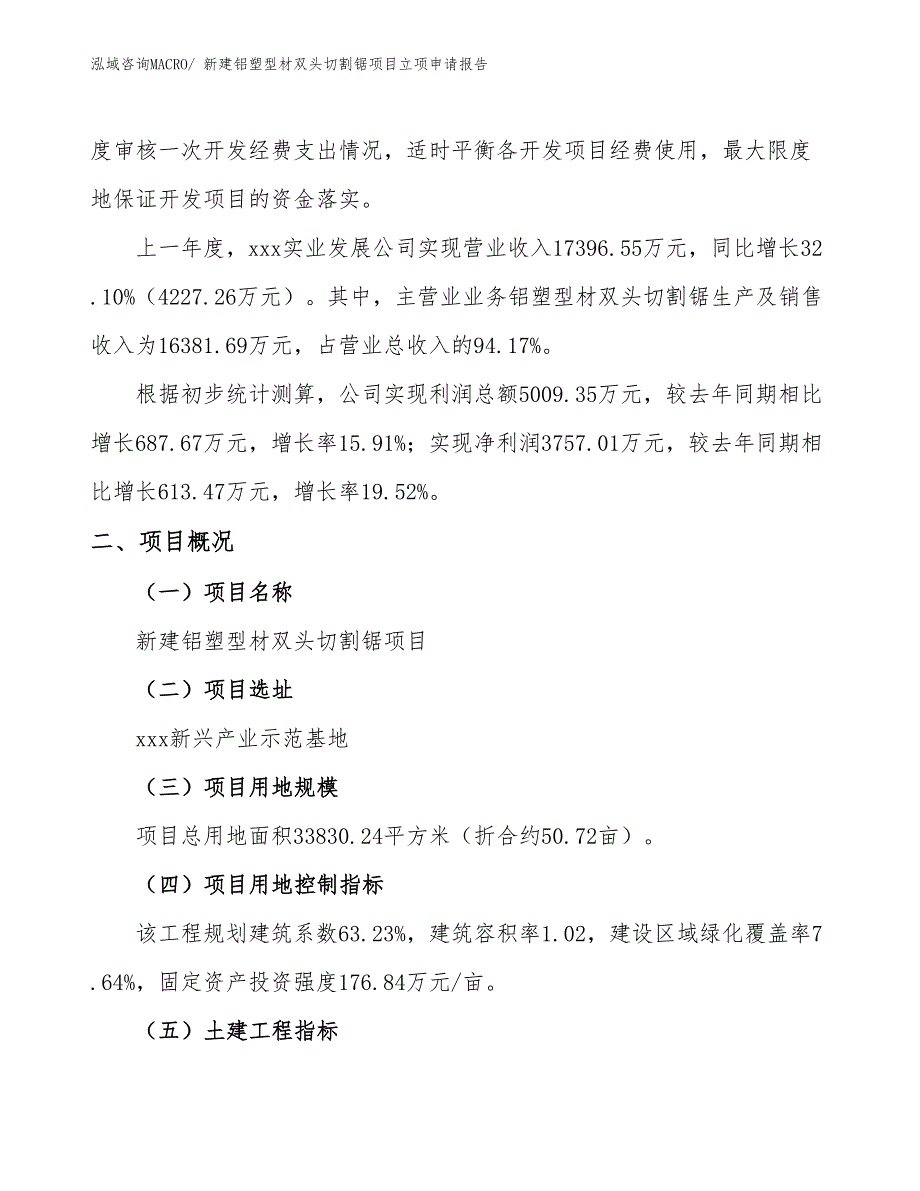 泓域咨询MACRO/ 新建铝塑型材双头切割锯项目立项申请报告

度审核一次开发经费支出情况，适时平衡各开发项目经费使用，最大限度地保证开发项目的资金落实。

上一年度，xxx实业发展公司实现营业收入17396.55万元，同比增长32.10%（4227.26万元）。其中，主营业业务铝塑型材双头切割锯生产及销售收入为16381.69万元，占营业总收入的94.17%。

根据初步统计测算，公司实现利润总额5009.35万元，较去年同期相比增长687.67万元，增长率15.91%；实现净利润3757.01万元，较去年同期相比增长613.47万元，增长率19.52%。

二、项目概况

（一）项目名称

新建铝塑型材双头切割锯项目

（二）项目选址

xxx新兴产业示范基地

（三）项目用地规模

项目总用地面积33830.24平方米（折合约50.72亩）。

（四）项目用地控制指标

该工程规划建筑系数63.23%，建筑容积率1.02，建设区域绿化覆盖率7.64%，固定资产投资强度176.84万元/亩。

（五）土建工程指标